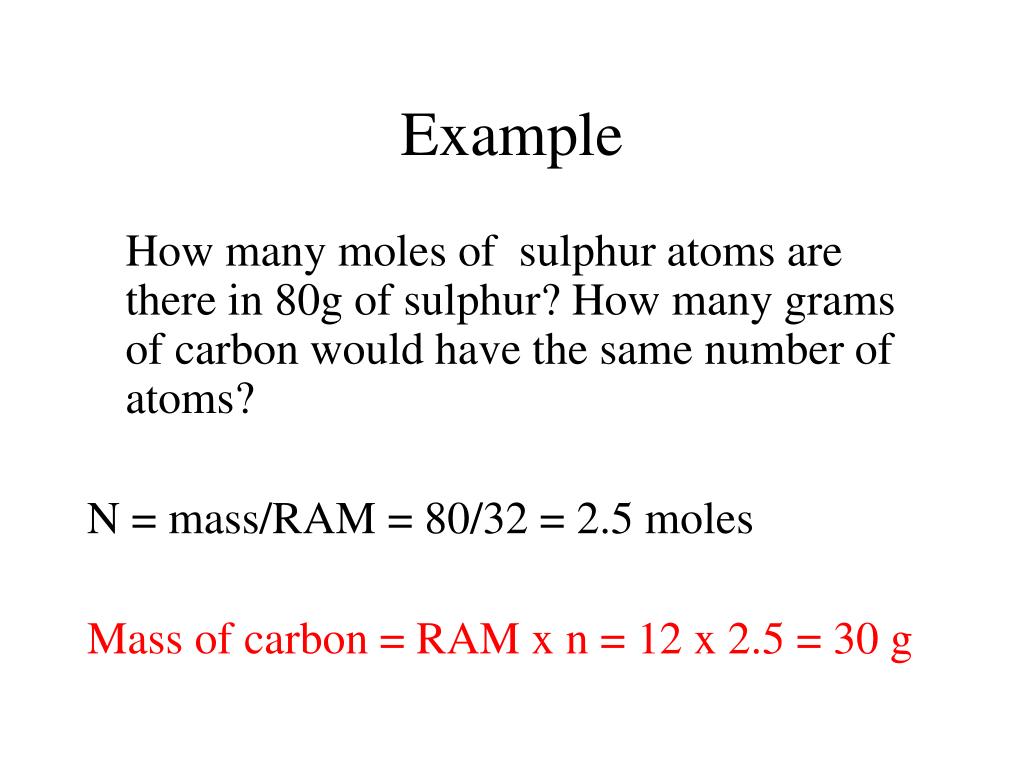 Example

How many moles of sulphur atoms are there in 80g of sulphur? How many grams of carbon would have the same number of atoms?

N = mass/RAM = 80/32 = 2.5 moles

Mass of carbon = RAM x n = 12 x 2.5 = 30 g